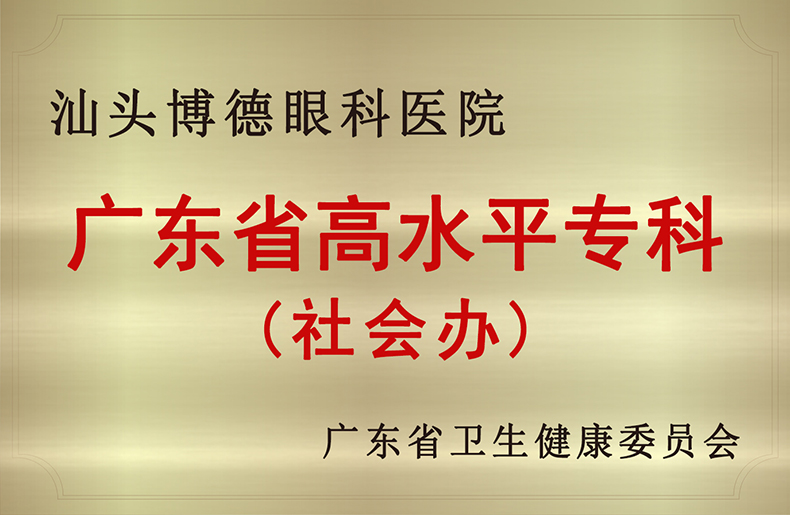 汕头博德眼科医院

广东省高水平专科
（社会办）

广东省卫生健康委员会